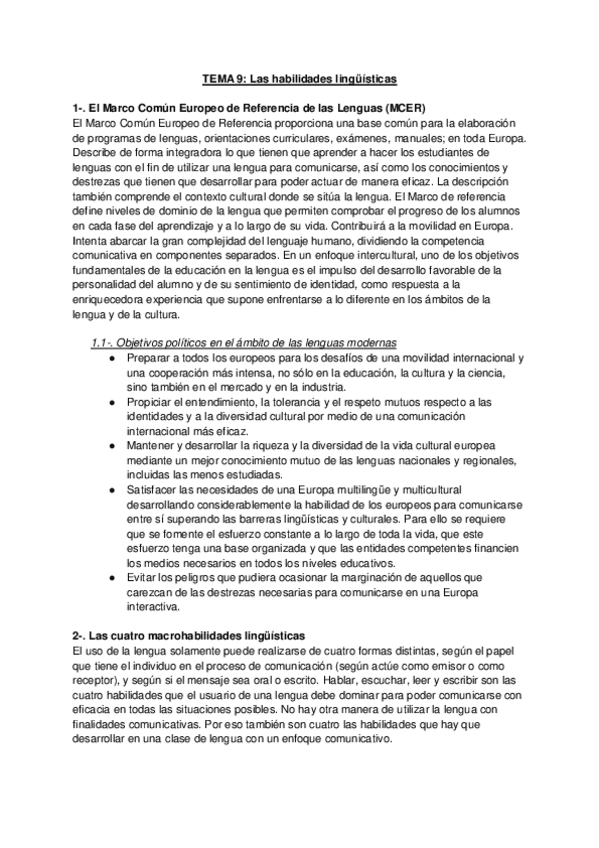 TEMA 9: Las habilidades lingüísticas

1-. El Marco Común Europeo de Referencia de las Lenguas (MCER)
El Marco Común Europeo de Referencia proporciona una base común para la elaboración de programas de lenguas, orientaciones curriculares, exámenes, manuales; en toda Europa. Describe de forma integradora lo que tienen que aprender a hacer los estudiantes de lenguas con el fin de utilizar una lengua para comunicarse, así como los conocimientos y destrezas que tienen que desarrollar para poder actuar de manera eficaz. La descripción también comprende el contexto cultural donde se sitúa la lengua. El Marco de referencia define niveles de dominio de la lengua que permiten comprobar el progreso de los alumnos en cada fase del aprendizaje y a lo largo de su vida. Contribuirá a la movilidad en Europa. Intenta abarcar la gran complejidad del lenguaje humano, dividiendo la competencia comunicativa en componentes separados. En un enfoque intercultural, uno de los objetivos fundamentales de la educación en la lengua es el impulso del desarrollo favorable de la personalidad del alumno y de su sentimiento de identidad, como respuesta a la enriquecedora experiencia que supone enfrentarse a lo diferente en los ámbitos de la lengua y de la cultura.

1.1-. Objetivos políticos en el ámbito de las lenguas modernas
● Preparar a todos los europeos para los desafíos de una movilidad internacional y una cooperación más intensa, no sólo en la educación, la cultura y la ciencia, sino también en el mercado y en la industria.
● Propiciar el entendimiento, la tolerancia y el respeto mutuos respecto a las identidades y a la diversidad cultural por medio de una comunicación internacional más eficaz.
● Mantener y desarrollar la riqueza y la diversidad de la vida cultural europea mediante un mejor conocimiento mutuo de las lenguas nacionales y regionales, incluidas las menos estudiadas.
● Satisfacer las necesidades de una Europa multilingüe y multicultural desarrollando considerablemente la habilidad de los europeos para comunicarse entre sí superando las barreras lingüísticas y culturales. Para ello se requiere que se fomente el esfuerzo constante a lo largo de toda la vida, que este esfuerzo tenga una base organizada y que las entidades competentes financien los medios necesarios en todos los niveles educativos.
● Evitar los peligros que pudiera ocasionar la marginación de aquellos que carezcan de las destrezas necesarias para comunicarse en una Europa interactiva.

2-. Las cuatro macrohabilidades lingüísticas
El uso de la lengua solamente puede realizarse de cuatro formas distintas, según el papel que tiene el individuo en el proceso de comunicación (según actúe como emisor o como receptor), y según si el mensaje sea oral o escrito. Hablar, escuchar, leer y escribir son las cuatro habilidades que el usuario de una lengua debe dominar para poder comunicarse con eficacia en todas las situaciones posibles. No hay otra manera de utilizar la lengua con finalidades comunicativas. Por eso también son cuatro las habilidades que hay que desarrollar en una clase de lengua con un enfoque comunicativo.